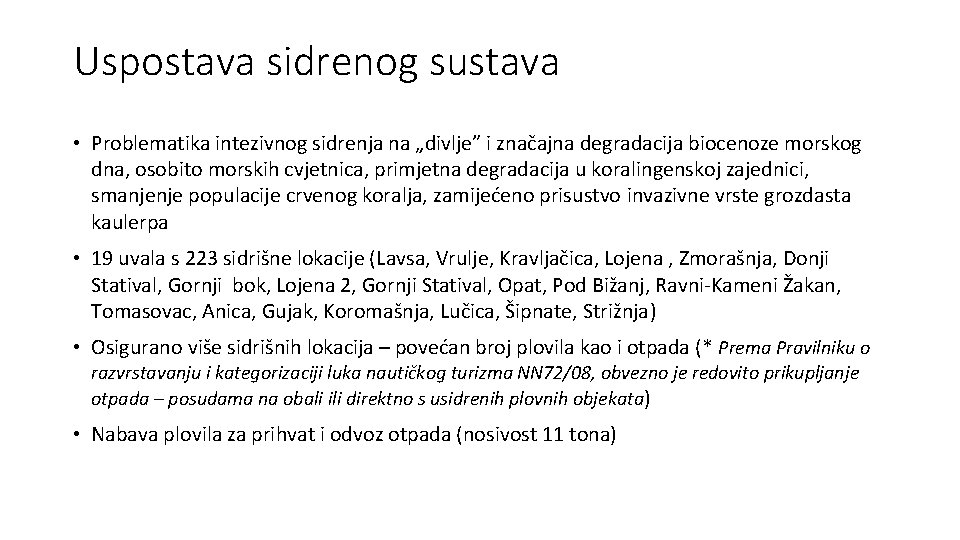 Uspostava sidrenog sustava

• Problematika intezivnog sidrenja na „divlje” i značajna degradacija biocenoze morskog dna, osobito morskih cvjetnica, primjetna degradacija u koralingenskoj zajednici, smanjenje populacije crvenog koralja, zamijećeno prisustvo invazivne vrste grozdasta kaulerpa

• 19 uvala s 223 sidrišne lokacije (Lavsa, Vrulje, Kravljačica, Lojena , Zmorašnja, Donji Statival, Gornji bok, Lojena 2, Gornji Statival, Opat, Pod Bižanj, Ravni-Kameni Žakan, Tomasovac, Anica, Gujak, Koromašnja, Lučica, Šipnate, Strižnja)

• Osigurano više sidrišnih lokacija – povećan broj plovila kao i otpada (* Prema Pravilniku o razvrstavanju i kategorizaciji luka nautičkog turizma NN72/08, obvezno je redovito prikupljanje otpada – posudama na obali ili direktno s usidrenih plovnih objekata)

• Nabava plovila za prihvat i odvoz otpada (nosivost 11 tona)